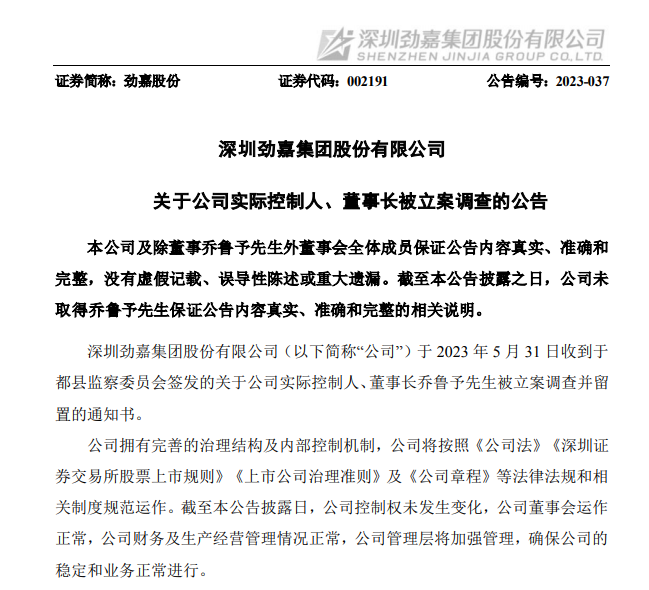 深圳劲嘉集团股份有限公司
SHENZHEN JINJIA GROUP CO.,LTD.

证券简称：劲嘉股份　　证券代码：002191　　公告编号：2023-037

深圳劲嘉集团股份有限公司

关于公司实际控制人、董事长被立案调查的公告

本公司及除董事乔鲁予先生外董事会全体成员保证公告内容真实、准确和完整，没有虚假记载、误导性陈述或重大遗漏。截至本公告披露之日，公司未取得乔鲁予先生保证公告内容真实、准确和完整的相关说明。

深圳劲嘉集团股份有限公司（以下简称“公司”）于 2023 年 5 月 31 日收到于都县监察委员会签发的关于公司实际控制人、董事长乔鲁予先生被立案调查并留置的通知书。

公司拥有完善的治理结构及内部控制机制，公司将按照《公司法》《深圳证券交易所股票上市规则》《上市公司治理准则》及《公司章程》等法律法规和相关制度规范运作。截至本公告披露日，公司控制权未发生变化，公司董事会运作正常，公司财务及生产经营管理情况正常，公司管理层将加强管理，确保公司的稳定和业务正常进行。